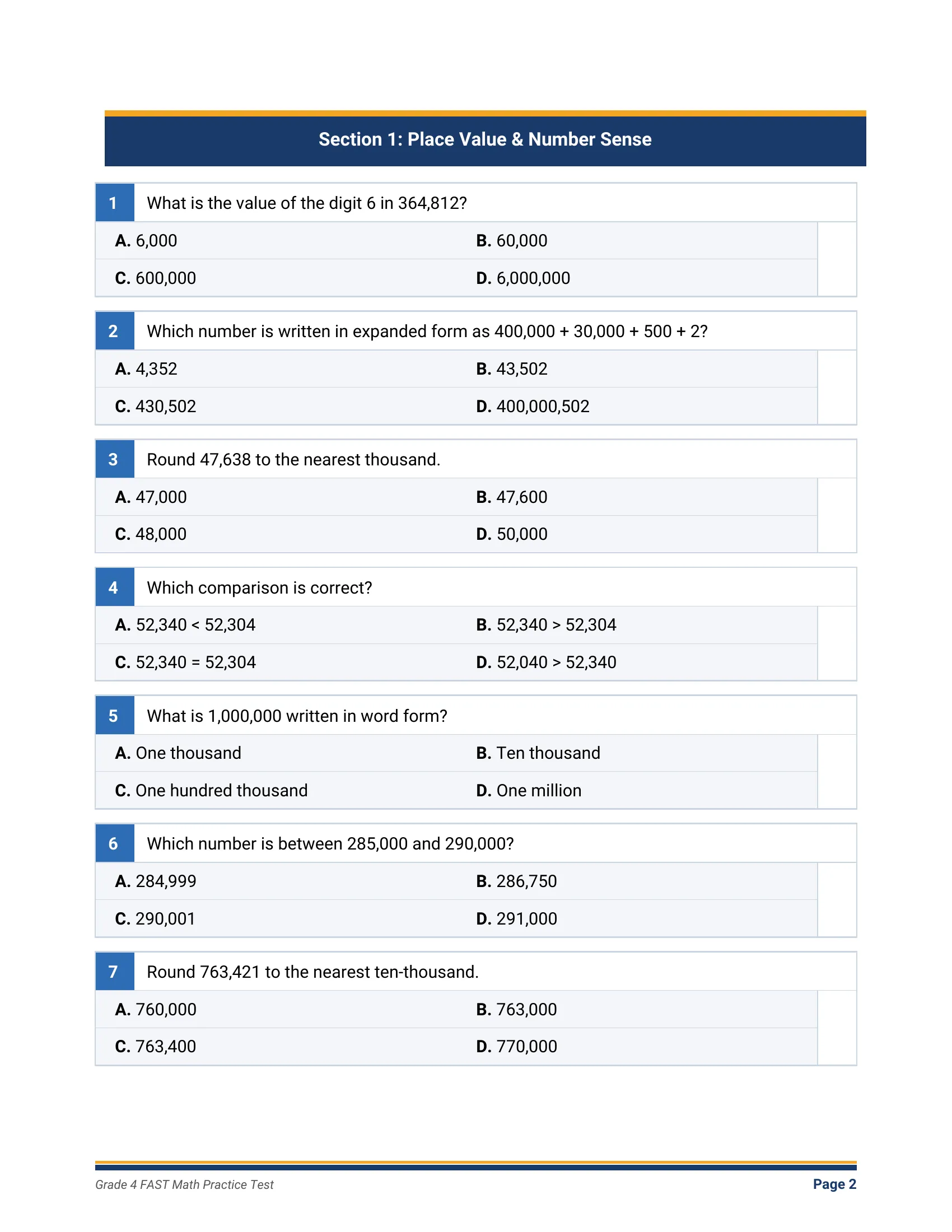 Section 1: Place Value & Number Sense

1 What is the value of the digit 6 in 364,812?

A. 6,000
B. 60,000
C. 600,000
D. 6,000,000

2 Which number is written in expanded form as 400,000 + 30,000 + 500 + 2?

A. 4,352
B. 43,502
C. 430,502
D. 400,000,502

3 Round 47,638 to the nearest thousand.

A. 47,000
B. 47,600
C. 48,000
D. 50,000

4 Which comparison is correct?

A. 52,340 < 52,304
B. 52,340 > 52,304
C. 52,340 = 52,304
D. 52,040 > 52,340

5 What is 1,000,000 written in word form?

A. One thousand
B. Ten thousand
C. One hundred thousand
D. One million

6 Which number is between 285,000 and 290,000?

A. 284,999
B. 286,750
C. 290,001
D. 291,000

7 Round 763,421 to the nearest ten-thousand.

A. 760,000
B. 763,000
C. 763,400
D. 770,000

Grade 4 FAST Math Practice Test
Page 2